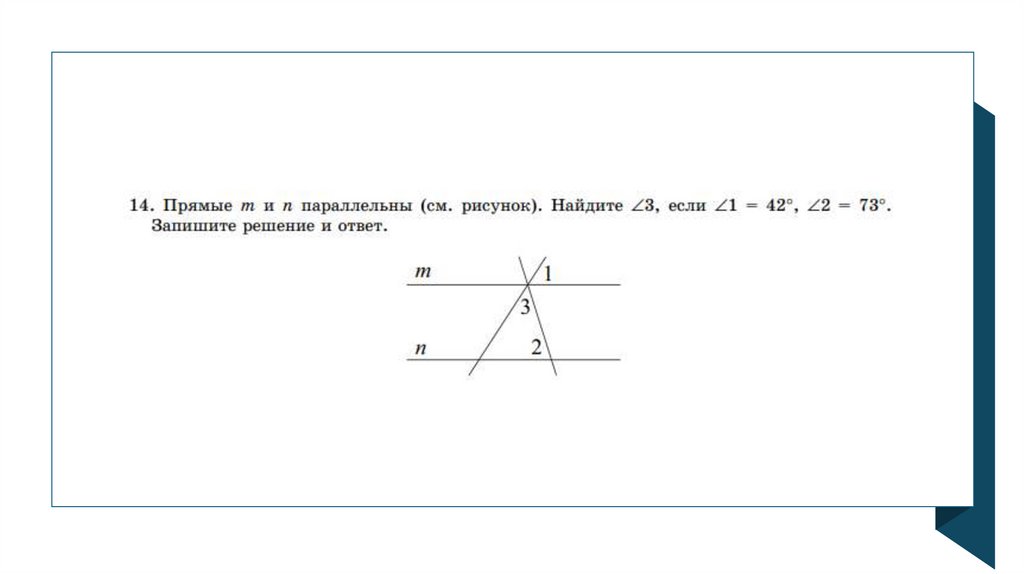 14. Прямые $m$ и $n$ параллельны (см. рисунок). Найдите $\angle 3$, если $\angle 1 = 42°$, $\angle 2 = 73°$. Запишите решение и ответ.

$m$
1
3
$n$
2